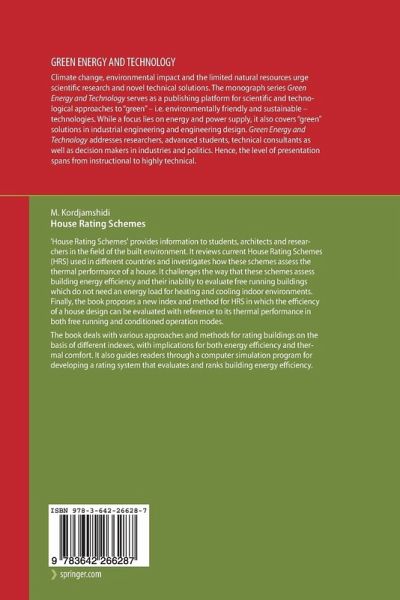 GREEN ENERGY AND TECHNOLOGY

Climate change, environmental impact and the limited natural resources urge scientific research and novel technical solutions. The monograph series Green Energy and Technology serves as a publishing platform for scientific and technological approaches to "green" – i.e. environmentally friendly and sustainable – technologies. While a focus lies on energy and power supply, it also covers "green" solutions in industrial engineering and engineering design. Green Energy and Technology addresses researchers, advanced students, technical consultants as well as decision makers in industries and politics. Hence, the level of presentation spans from instructional to highly technical.

M. Kordjamshidi
House Rating Schemes

'House Rating Schemes' provides information to students, architects and researchers in the field of the built environment. It reviews current House Rating Schemes (HRS) used in different countries and investigates how these schemes assess the thermal performance of a house. It challenges the way that these schemes assess building energy efficiency and their inability to evaluate free running buildings which do not need an energy load for heating and cooling indoor environments. Finally, the book proposes a new index and method for HRS in which the efficiency of a house design can be evaluated with reference to its thermal performance in both free running and conditioned operation modes.

The book deals with various approaches and methods for rating buildings on the basis of different indexes, with implications for both energy efficiency and thermal comfort. It also guides readers through a computer simulation program for developing a rating system that evaluates and ranks building energy efficiency.

ISBN 978-3-642-26628-7

9 783642 266287

springer.com